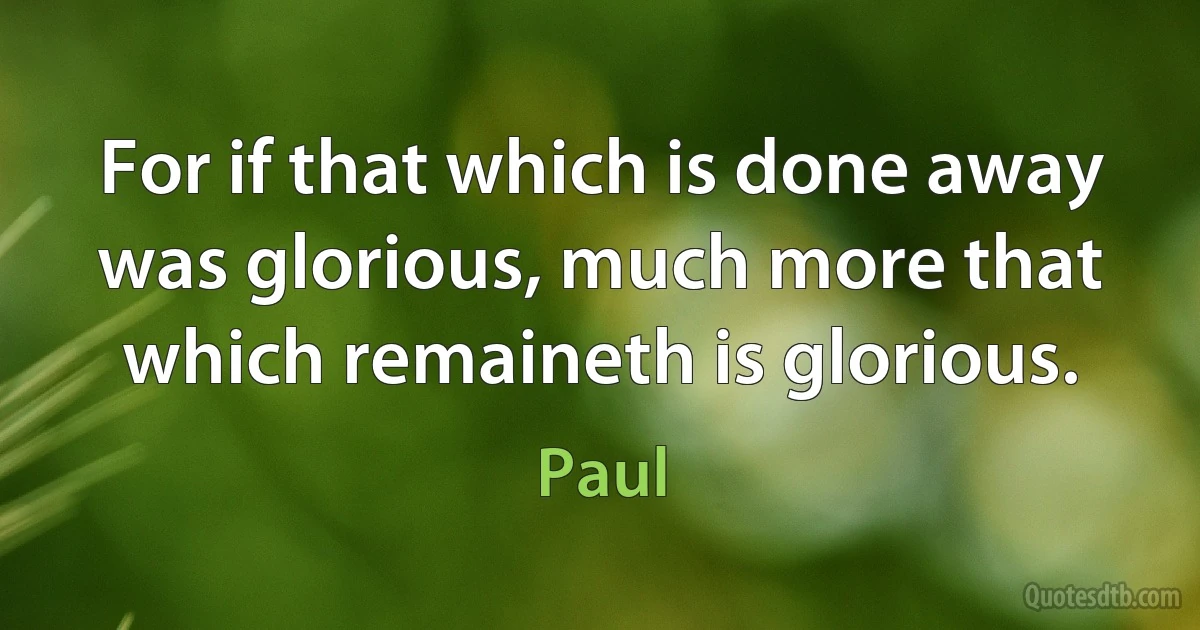 For if that which is done away was glorious, much more that which remaineth is glorious.

Paul

Quotesdtb.com